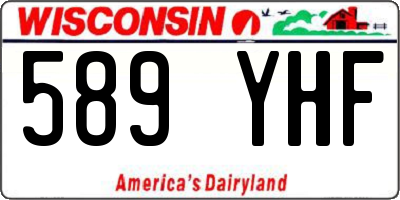 WISCONSIN

589 YHF

America's Dairyland